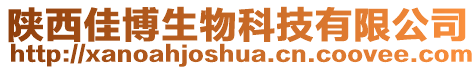 陕西佳博生物科技有限公司
http://xanoahjoshua.cn.coovee.com